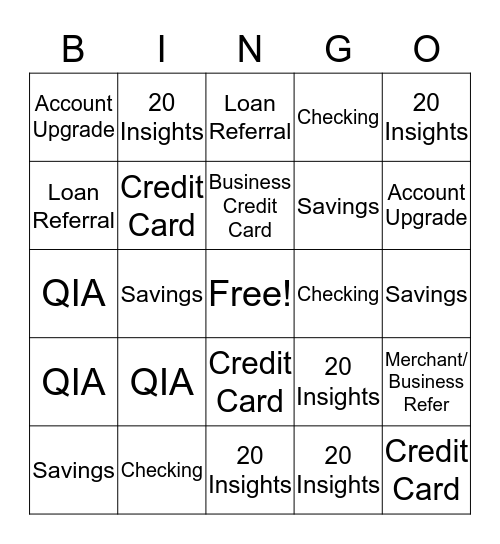 | B | I | N | G | O |
|---|---|---|---|---|
| Account Upgrade | 20 Insights | Loan Referral | Checking | 20 Insights |
| Loan Referral | Credit Card | Business Credit Card | Savings | Account Upgrade |
| QIA | Savings | Free! | Checking | Savings |
| QIA | QIA | Credit Card | 20 Insights | Merchant/ Business Refer |
| Savings | Checking | 20 Insights | 20 Insights | Credit Card |